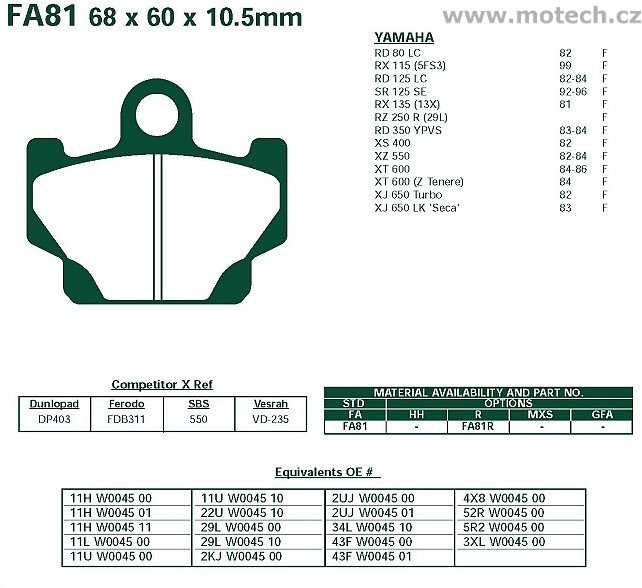 FA81 68 x 60 x 10.5mm

www.motech.cz

YAMAHA

| | | |
|---|---|---|
| RD 80 LC | 82 | F |
| RX 115 (5FS3) | 99 | F |
| RD 125 LC | 82-84 | F |
| SR 125 SE | 92-96 | F |
| RX 135 (13X) | 81 | F |
| RZ 250 R (29L) | | F |
| RD 350 YPVS | 83-84 | F |
| XS 400 | 82 | F |
| XZ 550 | 82-84 | F |
| XT 600 | 84-86 | F |
| XT 600 (Z Tenere) | 84 | F |
| XJ 650 Turbo | 82 | F |
| XJ 650 LK 'Seca' | 83 | F |

Competitor X Ref

| Dunlopad | Ferodo | SBS | Vesrah |
|---|---|---|---|
| DP403 | FDB311 | 550 | VD-235 |

MATERIAL AVAILABILITY AND PART NO.

| STD | OPTIONS | | | |
|---|---|---|---|---|
| FA | HH | R | MXS | GFA |
| FA81 | - | FA81R | - | - |

Equivalents OE #

| | | | |
|---|---|---|---|
| 11H W0045 00 | 11U W0045 10 | 2UJ W0045 00 | 4X8 W0045 00 |
| 11H W0045 01 | 22U W0045 10 | 2UJ W0045 01 | 52R W0045 00 |
| 11H W0045 11 | 29L W0045 00 | 34L W0045 10 | 5R2 W0045 00 |
| 11L W0045 00 | 29L W0045 10 | 43F W0045 00 | 3XL W0045 00 |
| 11U W0045 00 | 2KJ W0045 00 | 43F W0045 01 | |